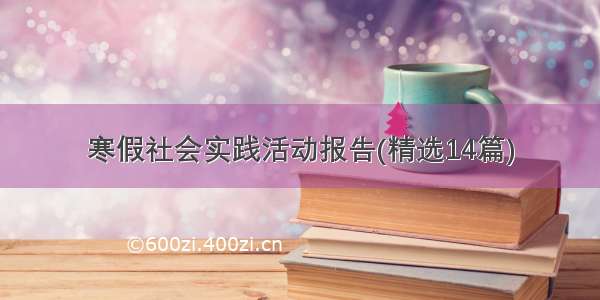 寒假社会实践活动报告(精选14篇)

©600zi.400zi.cn